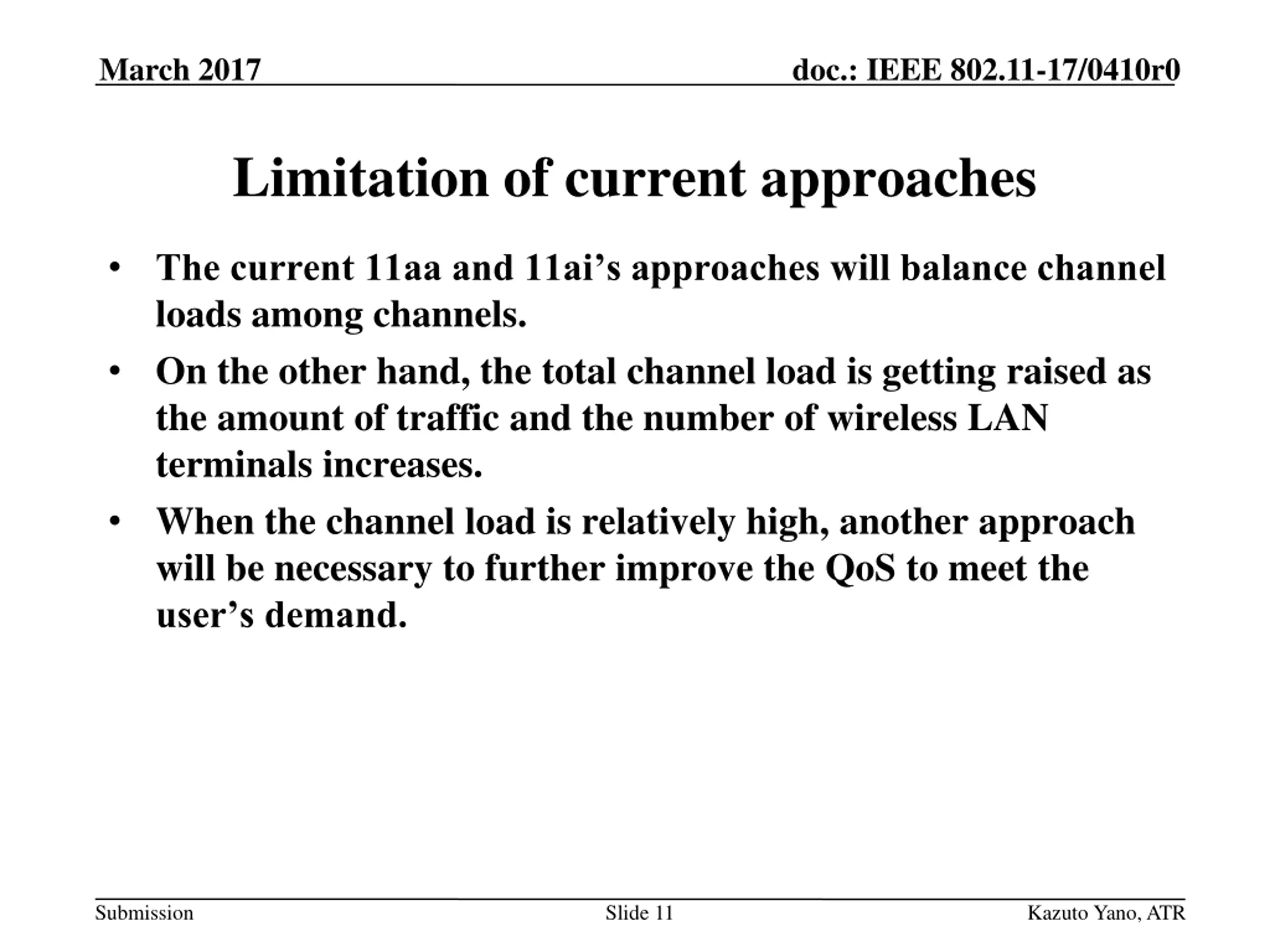 March 2017

doc.: IEEE 802.11-17/0410r0

Limitation of current approaches

• The current 11aa and 11ai’s approaches will balance channel loads among channels.
• On the other hand, the total channel load is getting raised as the amount of traffic and the number of wireless LAN terminals increases.
• When the channel load is relatively high, another approach will be necessary to further improve the QoS to meet the user’s demand.

Submission

Slide 11

Kazuto Yano, ATR